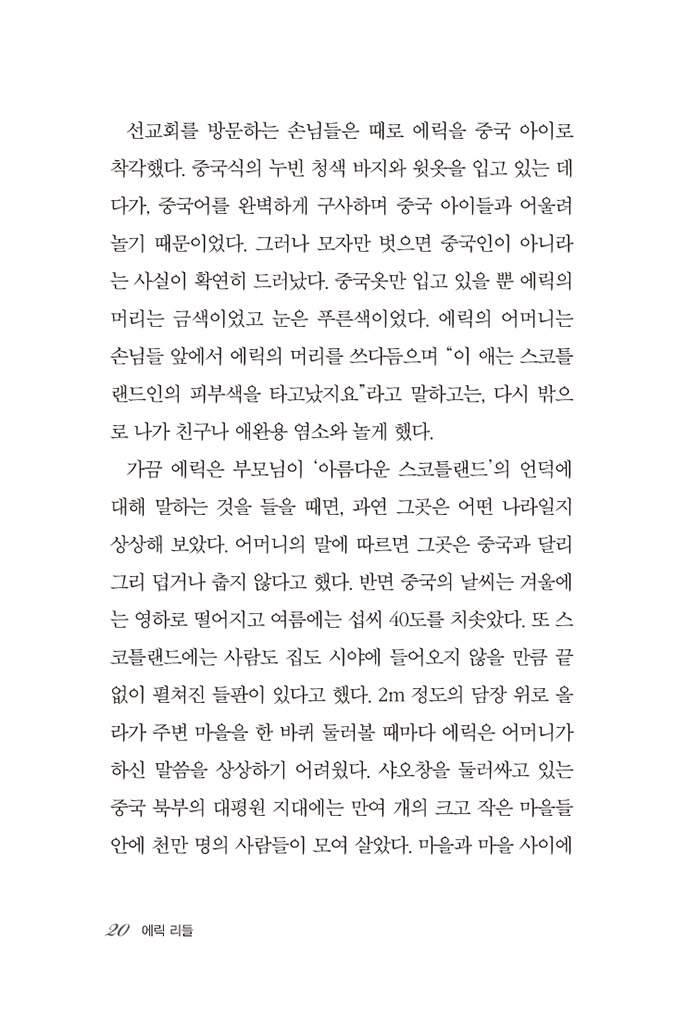 선교회를 방문하는 손님들은 때로 에릭을 중국 아이로 착각했다. 중국식의 누빈 청색 바지와 윗옷을 입고 있는 데다가, 중국어를 완벽하게 구사하며 중국 아이들과 어울려 놀기 때문이었다. 그러나 모자만 벗으면 중국인이 아니라는 사실이 확연히 드러났다. 중국옷만 입고 있을 뿐 에릭의 머리는 금색이었고 눈은 푸른색이었다. 에릭의 어머니는 손님들 앞에서 에릭의 머리를 쓰다듬으며 "이 애는 스코틀랜드인의 피부색을 타고났지요."라고 말하고는, 다시 밖으로 나가 친구나 애완용 염소와 놀게 했다.

가끔 에릭은 부모님이 '아름다운 스코틀랜드'의 언덕에 대해 말하는 것을 들을 때면, 과연 그곳은 어떤 나라일지 상상해 보았다. 어머니의 말에 따르면 그곳은 중국과 달리 그리 덥거나 춥지 않다고 했다. 반면 중국의 날씨는 겨울에는 영하로 떨어지고 여름에는 섭씨 40도를 치솟았다. 또 스코틀랜드에는 사람도 집도 시야에 들어오지 않을 만큼 끝없이 펼쳐진 들판이 있다고 했다. 2m 정도의 담장 위로 올라가 주변 마을을 한 바퀴 둘러볼 때마다 에릭은 어머니가 하신 말씀을 상상하기 어려웠다. 샤오창을 둘러싸고 있는 중국 북부의 대평원 지대에는 만여 개의 크고 작은 마을들 안에 천만 명의 사람들이 모여 살았다. 마을과 마을 사이에

20 에릭 리들